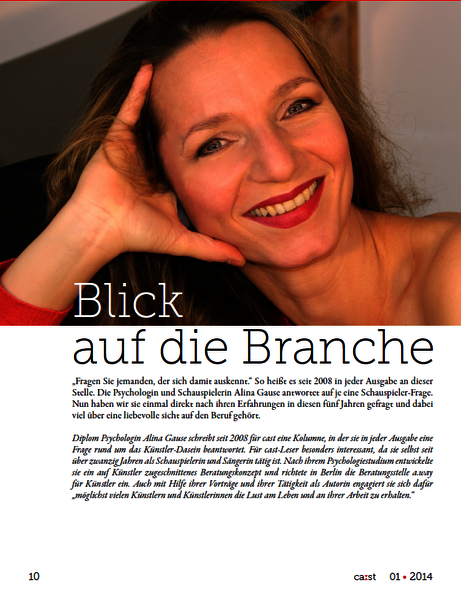 Blick
auf die Branche

„Fragen Sie jemanden, der sich damit auskennt." So heißt es seit 2008 in jeder Ausgabe an dieser Stelle. Die Psychologin und Schauspielerin Alina Gause antwortet auf je eine Schauspieler-Frage. Nun haben wir sie einmal direkt nach ihren Erfahrungen in diesen fünf Jahren gefragt und dabei viel über eine liebevolle sicht auf den Beruf gehört.

Diplom Psychologin Alina Gause schreibt seit 2008 für cast eine Kolumne, in der sie in jeder Ausgabe eine Frage rund um das Künstler-Dasein beantwortet. Für cast-Leser besonders interessant, da sie selbst seit über zwanzig Jahren als Schauspielerin und Sängerin tätig ist. Nach ihrem Psychologiestudium entwickelte sie ein auf Künstler zugeschnittenes Beratungskonzept und richtete in Berlin die Beratungsstelle a.way für Künstler ein. Auch mit Hilfe ihrer Vorträge und ihrer Tätigkeit als Autorin engagiert sie sich dafür „möglichst vielen Künstlern und Künstlerinnen die Lust am Leben und an ihrer Arbeit zu erhalten."

10

ca:st 01 • 2014